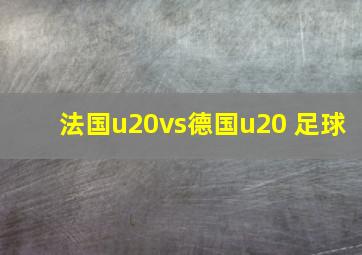 法国u20vs德国u20 足球